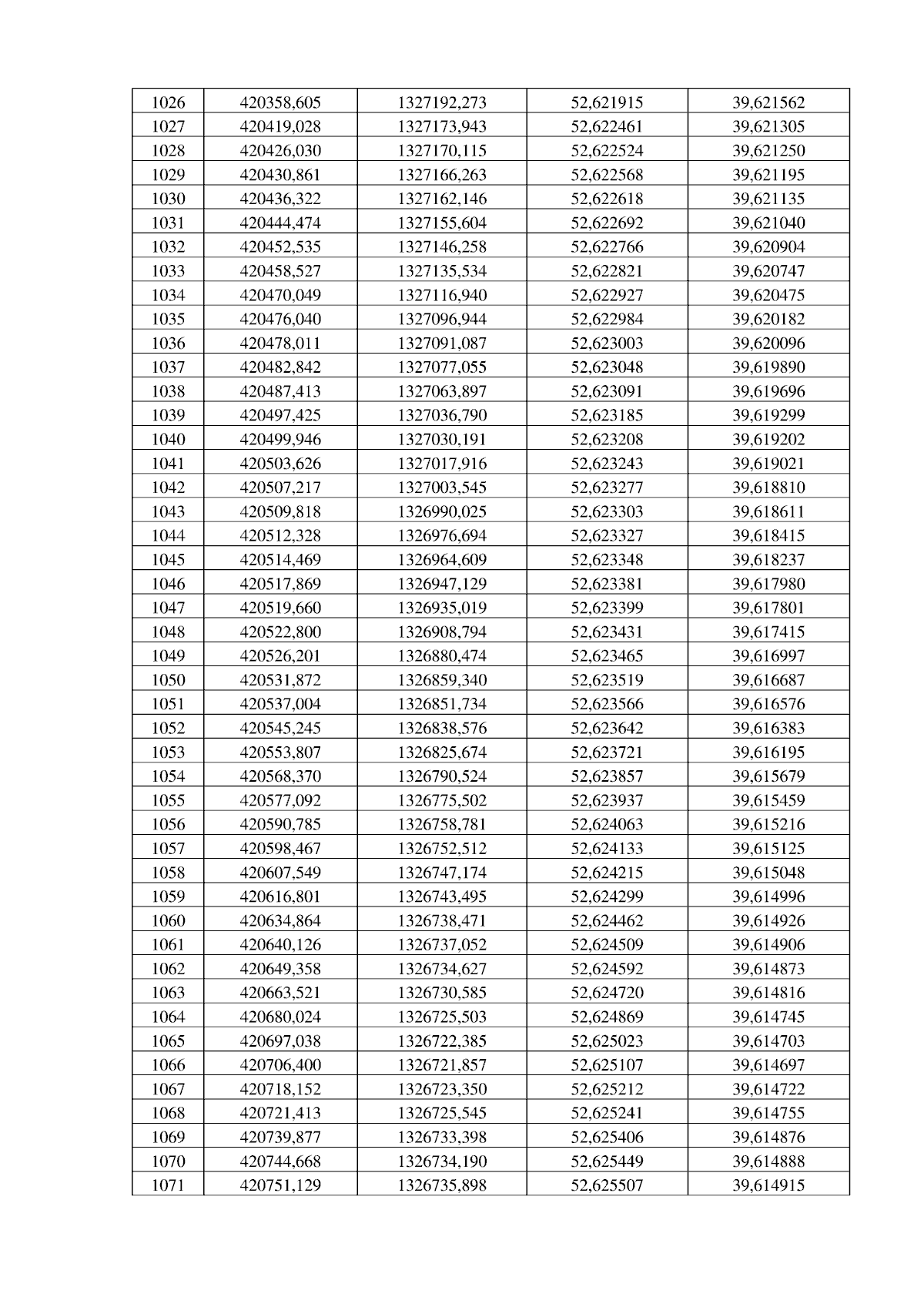 | 1026 | 420358,605 | 1327192,273 | 52,621915 | 39,621562 |
|---|---|---|---|---|
| 1027 | 420419,028 | 1327173,943 | 52,622461 | 39,621305 |
| 1028 | 420426,030 | 1327170,115 | 52,622524 | 39,621250 |
| 1029 | 420430,861 | 1327166,263 | 52,622568 | 39,621195 |
| 1030 | 420436,322 | 1327162,146 | 52,622618 | 39,621135 |
| 1031 | 420444,474 | 1327155,604 | 52,622692 | 39,621040 |
| 1032 | 420452,535 | 1327146,258 | 52,622766 | 39,620904 |
| 1033 | 420458,527 | 1327135,534 | 52,622821 | 39,620747 |
| 1034 | 420470,049 | 1327116,940 | 52,622927 | 39,620475 |
| 1035 | 420476,040 | 1327096,944 | 52,622984 | 39,620182 |
| 1036 | 420478,011 | 1327091,087 | 52,623003 | 39,620096 |
| 1037 | 420482,842 | 1327077,055 | 52,623048 | 39,619890 |
| 1038 | 420487,413 | 1327063,897 | 52,623091 | 39,619696 |
| 1039 | 420497,425 | 1327036,790 | 52,623185 | 39,619299 |
| 1040 | 420499,946 | 1327030,191 | 52,623208 | 39,619202 |
| 1041 | 420503,626 | 1327017,916 | 52,623243 | 39,619021 |
| 1042 | 420507,217 | 1327003,545 | 52,623277 | 39,618810 |
| 1043 | 420509,818 | 1326990,025 | 52,623303 | 39,618611 |
| 1044 | 420512,328 | 1326976,694 | 52,623327 | 39,618415 |
| 1045 | 420514,469 | 1326964,609 | 52,623348 | 39,618237 |
| 1046 | 420517,869 | 1326947,129 | 52,623381 | 39,617980 |
| 1047 | 420519,660 | 1326935,019 | 52,623399 | 39,617801 |
| 1048 | 420522,800 | 1326908,794 | 52,623431 | 39,617415 |
| 1049 | 420526,201 | 1326880,474 | 52,623465 | 39,616997 |
| 1050 | 420531,872 | 1326859,340 | 52,623519 | 39,616687 |
| 1051 | 420537,004 | 1326851,734 | 52,623566 | 39,616576 |
| 1052 | 420545,245 | 1326838,576 | 52,623642 | 39,616383 |
| 1053 | 420553,807 | 1326825,674 | 52,623721 | 39,616195 |
| 1054 | 420568,370 | 1326790,524 | 52,623857 | 39,615679 |
| 1055 | 420577,092 | 1326775,502 | 52,623937 | 39,615459 |
| 1056 | 420590,785 | 1326758,781 | 52,624063 | 39,615216 |
| 1057 | 420598,467 | 1326752,512 | 52,624133 | 39,615125 |
| 1058 | 420607,549 | 1326747,174 | 52,624215 | 39,615048 |
| 1059 | 420616,801 | 1326743,495 | 52,624299 | 39,614996 |
| 1060 | 420634,864 | 1326738,471 | 52,624462 | 39,614926 |
| 1061 | 420640,126 | 1326737,052 | 52,624509 | 39,614906 |
| 1062 | 420649,358 | 1326734,627 | 52,624592 | 39,614873 |
| 1063 | 420663,521 | 1326730,585 | 52,624720 | 39,614816 |
| 1064 | 420680,024 | 1326725,503 | 52,624869 | 39,614745 |
| 1065 | 420697,038 | 1326722,385 | 52,625023 | 39,614703 |
| 1066 | 420706,400 | 1326721,857 | 52,625107 | 39,614697 |
| 1067 | 420718,152 | 1326723,350 | 52,625212 | 39,614722 |
| 1068 | 420721,413 | 1326725,545 | 52,625241 | 39,614755 |
| 1069 | 420739,877 | 1326733,398 | 52,625406 | 39,614876 |
| 1070 | 420744,668 | 1326734,190 | 52,625449 | 39,614888 |
| 1071 | 420751,129 | 1326735,898 | 52,625507 | 39,614915 |